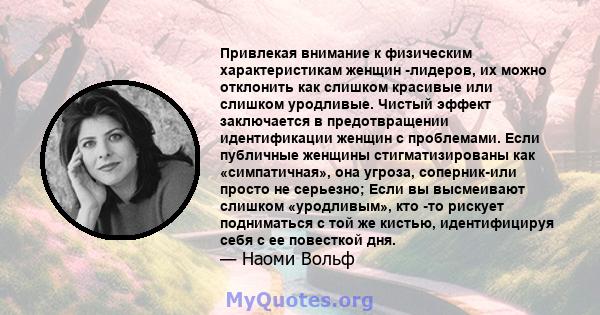 Привлекая внимание к физическим характеристикам женщин -лидеров, их можно отклонить как слишком красивые или слишком уродливые. Чистый эффект заключается в предотвращении идентификации женщин с проблемами. Если публичные женщины стигматизированы как «симпатичная», она угроза, соперник-или просто не серьезно; Если вы высмеивают слишком «уродливым», кто -то рискует подниматься с той же кистью, идентифицируя себя с ее повесткой дня.
— Наоми Вольф

MyQuotes.org